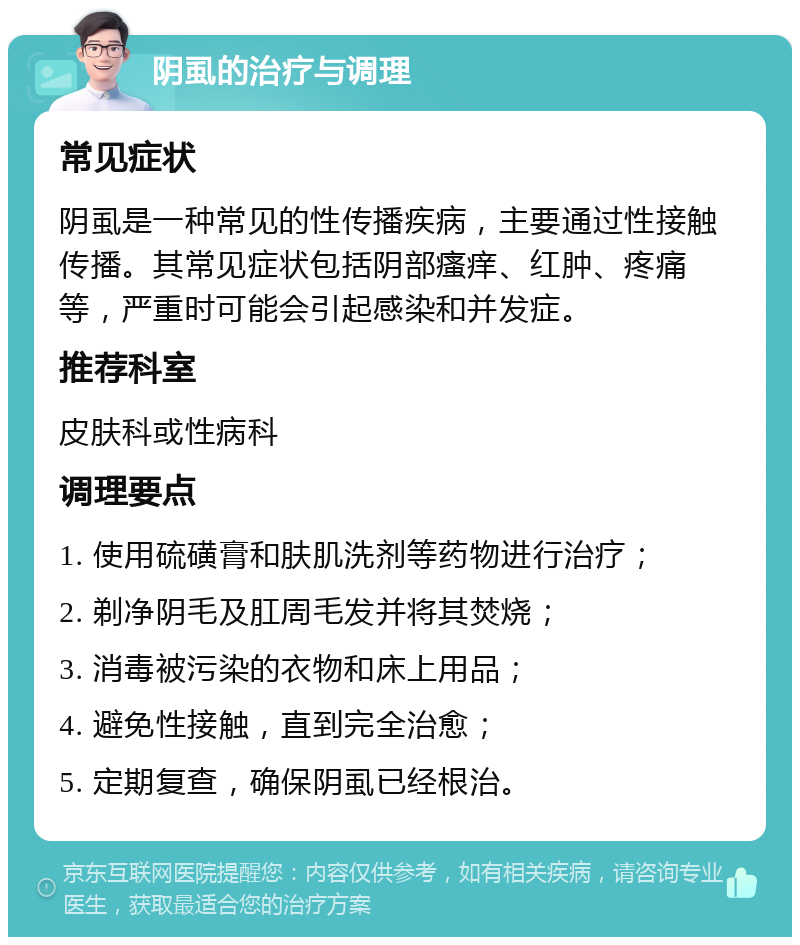 阴虱的治疗与调理

常见症状

阴虱是一种常见的性传播疾病，主要通过性接触传播。其常见症状包括阴部瘙痒、红肿、疼痛等，严重时可能会引起感染和并发症。

推荐科室

皮肤科或性病科

调理要点

1. 使用硫磺膏和肤肌洗剂等药物进行治疗；

2. 剃净阴毛及肛周毛发并将其焚烧；

3. 消毒被污染的衣物和床上用品；

4. 避免性接触，直到完全治愈；

5. 定期复查，确保阴虱已经根治。

京东互联网医院提醒您：内容仅供参考，如有相关疾病，请咨询专业医生，获取最适合您的治疗方案